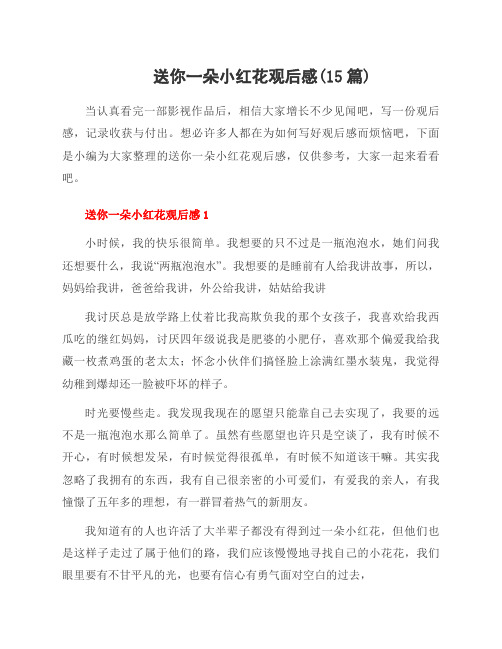 送你一朵小红花观后感(15篇)

当认真看完一部影视作品后，相信大家增长不少见闻吧，写一份观后感，记录收获与付出。想必许多人都在为如何写好观后感而烦恼吧，下面是小编为大家整理的送你一朵小红花观后感，仅供参考，大家一起来看看吧。

送你一朵小红花观后感1

小时候，我的快乐很简单。我想要的只不过是一瓶泡泡水，她们问我还想要什么，我说“两瓶泡泡水”。我想要的是睡前有人给我讲故事，所以，妈妈给我讲，爸爸给我讲，外公给我讲，姑姑给我讲

我讨厌总是放学路上仗着比我高欺负我的那个女孩子，我喜欢给我西瓜吃的继红妈妈，讨厌四年级说我是肥婆的小肥仔，喜欢那个偏爱我给我藏一枚煮鸡蛋的老太太；怀念小伙伴们搞怪脸上涂满红墨水装鬼，我觉得幼稚到爆却还一脸被吓坏的样子。

时光要慢些走。我发现我现在的愿望只能靠自己去实现了，我要的远不是一瓶泡泡水那么简单了。虽然有些愿望也许只是空谈了，我有时候不开心，有时候想发呆，有时候觉得很孤单，有时候不知道该干嘛。其实我忽略了我拥有的东西，我有自己很亲密的小可爱们，有爱我的亲人，有我憧憬了五年多的理想，有一群冒着热气的新朋友。

我知道有的人也许活了大半辈子都没有得到过一朵小红花，但他们也是这样子走过了属于他们的路，我们应该慢慢地寻找自己的小花花，我们眼里要有不甘平凡的光，也要有信心有勇气面对空白的过去，